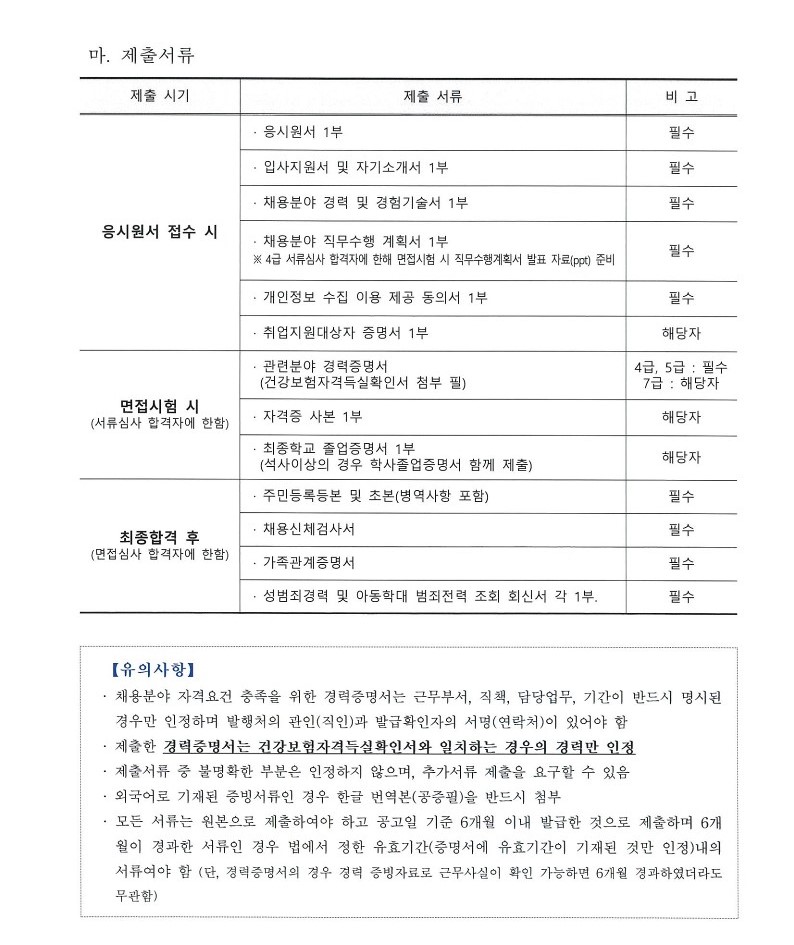 마. 제출서류

| 제출 시기 | 제출 서류 | 비 고 |
|---|---|---|
| 응시원서 접수 시 | · 응시원서 1부 | 필수 |
| | · 입사지원서 및 자기소개서 1부 | 필수 |
| | · 채용분야 경력 및 경험기술서 1부 | 필수 |
| | · 채용분야 직무수행 계획서 1부 ※ 4급 서류심사 합격자에 한해 면접시험 시 직무수행계획서 발표 자료(ppt) 준비 | 필수 |
| | · 개인정보 수집 이용 제공 동의서 1부 | 필수 |
| | · 취업지원대상자 증명서 1부 | 해당자 |
| 면접시험 시 (서류심사 합격자에 한함) | · 관련분야 경력증명서 (건강보험자격득실확인서 첨부 필) | 4급, 5급 : 필수 7급 : 해당자 |
| | · 자격증 사본 1부 | 해당자 |
| | · 최종학교 졸업증명서 1부 (석사이상의 경우 학사졸업증명서 함께 제출) | 해당자 |
| 최종합격 후 (면접심사 합격자에 한함) | · 주민등록등본 및 초본(병역사항 포함) | 필수 |
| | · 채용신체검사서 | 필수 |
| | · 가족관계증명서 | 필수 |
| | · 성범죄경력 및 아동학대 범죄전력 조회 회신서 각 1부. | 필수 |

【유의사항】
· 채용분야 자격요건 충족을 위한 경력증명서는 근무부서, 직책, 담당업무, 기간이 반드시 명시된 경우만 인정하며 발행처의 관인(직인)과 발급확인자의 서명(연락처)이 있어야 함
· 제출한 경력증명서는 건강보험자격득실확인서와 일치하는 경우의 경력만 인정
· 제출서류 중 불명확한 부분은 인정하지 않으며, 추가서류 제출을 요구할 수 있음
· 외국어로 기재된 증빙서류인 경우 한글 번역본(공증필)을 반드시 첨부
· 모든 서류는 원본으로 제출하여야 하고 공고일 기준 6개월 이내 발급한 것으로 제출하며 6개월이 경과한 서류인 경우 법에서 정한 유효기간(증명서에 유효기간이 기재된 것만 인정)내의 서류여야 함 (단, 경력증명서의 경우 경력 증빙자료로 근무사실이 확인 가능하면 6개월 경과하였더라도 무관함)